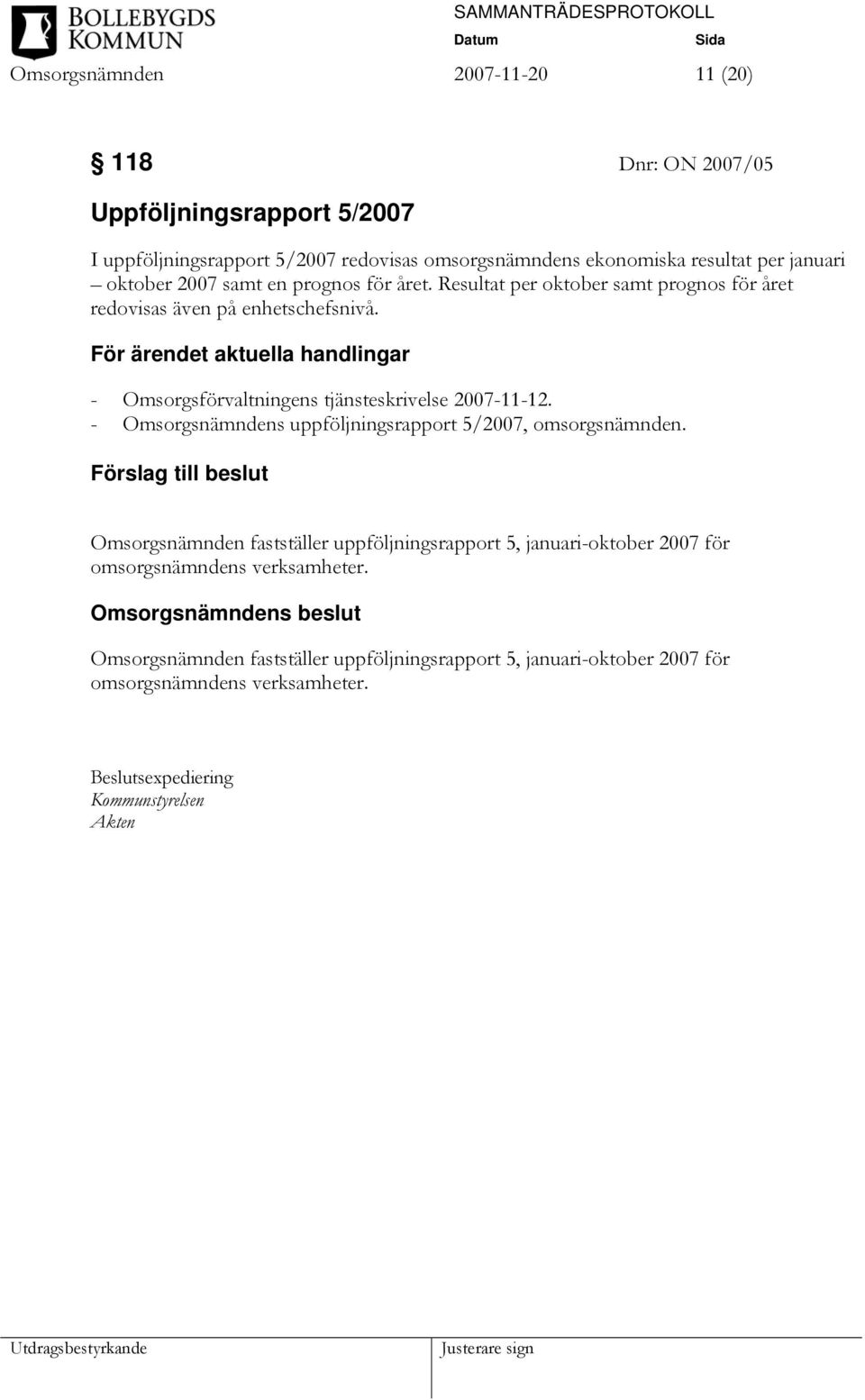 BOLLEBYGDS KOMMUN

SAMMANTRÄDESPROTOKOLL

Datum Sida

Omsorgsnämnden 2007-11-20 11 (20)

§ 118 Dnr: ON 2007/05

Uppföljningsrapport 5/2007

I uppföljningsrapport 5/2007 redovisas omsorgsnämndens ekonomiska resultat per januari – oktober 2007 samt en prognos för året. Resultat per oktober samt prognos för året redovisas även på enhetschefsnivå.

För ärendet aktuella handlingar

- Omsorgsförvaltningens tjänsteskrivelse 2007-11-12.
- Omsorgsnämndens uppföljningsrapport 5/2007, omsorgsnämnden.

Förslag till beslut

Omsorgsnämnden fastställer uppföljningsrapport 5, januari-oktober 2007 för omsorgsnämndens verksamheter.

Omsorgsnämndens beslut

Omsorgsnämnden fastställer uppföljningsrapport 5, januari-oktober 2007 för omsorgsnämndens verksamheter.

Beslutsexpediering
Kommunstyrelsen
Akten

Utdragsbestyrkande Justerare sign